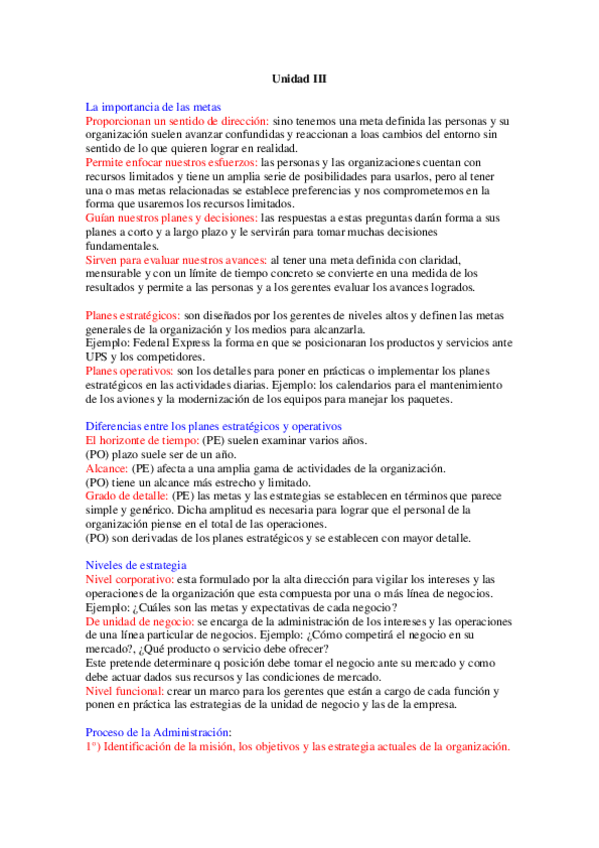 Unidad III

La importancia de las metas
Proporcionan un sentido de dirección: sino tenemos una meta definida las personas y su organización suelen avanzar confundidas y reaccionan a loas cambios del entorno sin sentido de lo que quieren lograr en realidad.
Permite enfocar nuestros esfuerzos: las personas y las organizaciones cuentan con recursos limitados y tiene un amplia serie de posibilidades para usarlos, pero al tener una o mas metas relacionadas se establece preferencias y nos comprometemos en la forma que usaremos los recursos limitados.
Guían nuestros planes y decisiones: las respuestas a estas preguntas darán forma a sus planes a corto y a largo plazo y le servirán para tomar muchas decisiones fundamentales.
Sirven para evaluar nuestros avances: al tener una meta definida con claridad, mensurable y con un límite de tiempo concreto se convierte en una medida de los resultados y permite a las personas y a los gerentes evaluar los avances logrados.

Planes estratégicos: son diseñados por los gerentes de niveles altos y definen las metas generales de la organización y los medios para alcanzarla.
Ejemplo: Federal Express la forma en que se posicionaran los productos y servicios ante UPS y los competidores.
Planes operativos: son los detalles para poner en prácticas o implementar los planes estratégicos en las actividades diarias. Ejemplo: los calendarios para el mantenimiento de los aviones y la modernización de los equipos para manejar los paquetes.

Diferencias entre los planes estratégicos y operativos
El horizonte de tiempo: (PE) suelen examinar varios años.
(PO) plazo suele ser de un año.
Alcance: (PE) afecta a una amplia gama de actividades de la organización.
(PO) tiene un alcance más estrecho y limitado.
Grado de detalle: (PE) las metas y las estrategias se establecen en términos que parece simple y genérico. Dicha amplitud es necesaria para lograr que el personal de la organización piense en el total de las operaciones.
(PO) son derivadas de los planes estratégicos y se establecen con mayor detalle.

Niveles de estrategia
Nivel corporativo: esta formulado por la alta dirección para vigilar los intereses y las operaciones de la organización que esta compuesta por una o más línea de negocios. Ejemplo: ¿Cuáles son las metas y expectativas de cada negocio?
De unidad de negocio: se encarga de la administración de los intereses y las operaciones de una línea particular de negocios. Ejemplo: ¿Cómo competirá el negocio en su mercado?, ¿Qué producto o servicio debe ofrecer?
Este pretende determinare q posición debe tomar el negocio ante su mercado y como debe actuar dados sus recursos y las condiciones de mercado.
Nivel funcional: crear un marco para los gerentes que están a cargo de cada función y ponen en práctica las estrategias de la unidad de negocio y las de la empresa.

Proceso de la Administración:
1°) Identificación de la misión, los objetivos y las estrategia actuales de la organización.